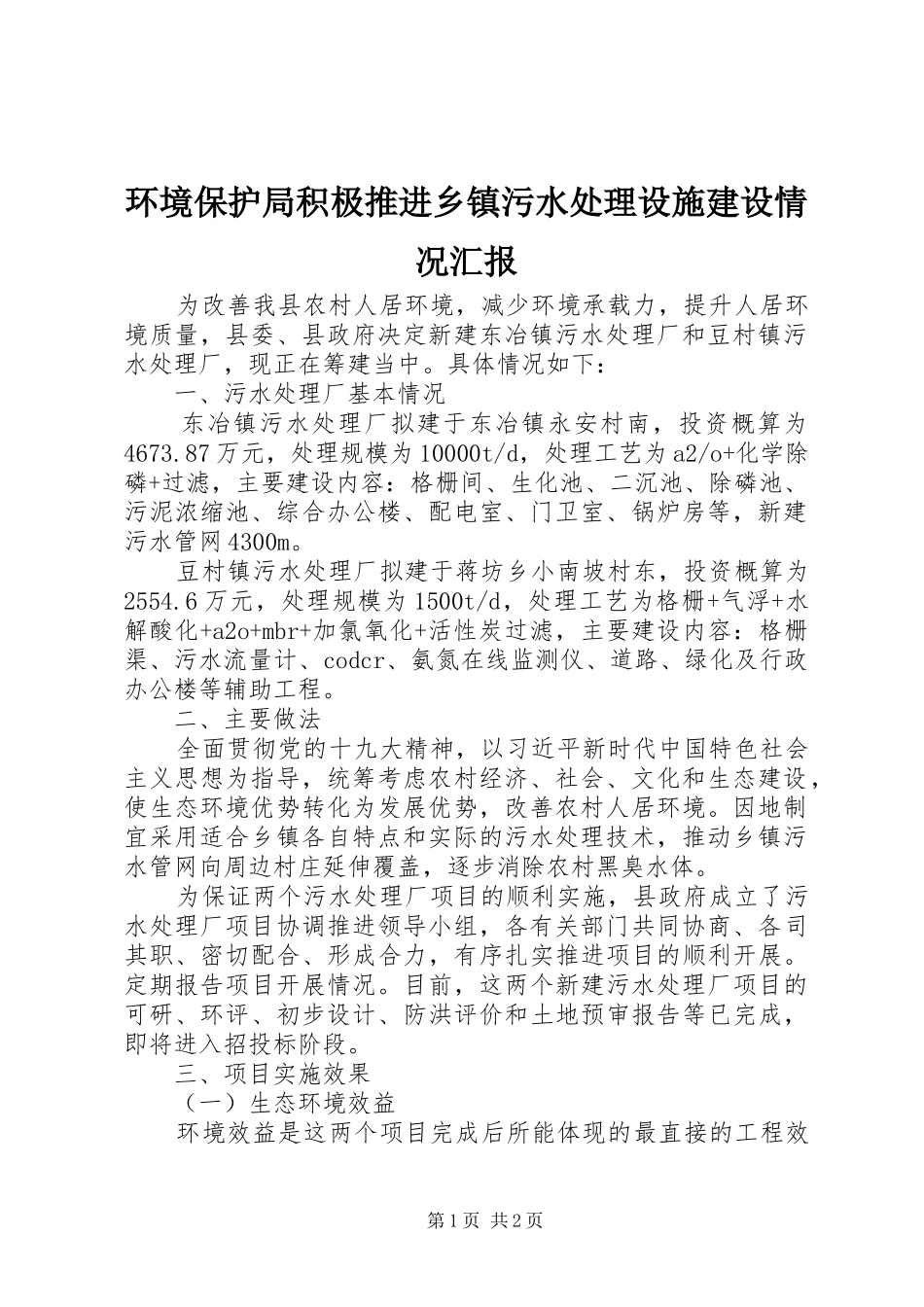 环境保护局积极推进乡镇污水处理设施建设情况汇报

为改善我县农村人居环境，减少环境承载力，提升人居环境质量，县委、县政府决定新建东冶镇污水处理厂和豆村镇污水处理厂，现正在筹建当中。具体情况如下：

一、污水处理厂基本情况

东冶镇污水处理厂拟建于东冶镇永安村南，投资概算为4673.87万元，处理规模为10000t/d，处理工艺为a2/o+化学除磷+过滤，主要建设内容：格栅间、生化池、二沉池、除磷池、污泥浓缩池、综合办公楼、配电室、门卫室、锅炉房等，新建污水管网4300m。

豆村镇污水处理厂拟建于蒋坊乡小南坡村东，投资概算为2554.6万元，处理规模为1500t/d，处理工艺为格栅+气浮+水解酸化+a2o+mbr+加氯氧化+活性炭过滤，主要建设内容：格栅渠、污水流量计、codcr、氨氮在线监测仪、道路、绿化及行政办公楼等辅助工程。

二、主要做法

全面贯彻党的十九大精神，以习近平新时代中国特色社会主义思想为指导，统筹考虑农村经济、社会、文化和生态建设，使生态环境优势转化为发展优势，改善农村人居环境。因地制宜采用适合乡镇各自特点和实际的污水处理技术，推动乡镇污水管网向周边村庄延伸覆盖，逐步消除农村黑臭水体。

为保证两个污水处理厂项目的顺利实施，县政府成立了污水处理厂项目协调推进领导小组，各有关部门共同协商、各司其职、密切配合、形成合力，有序扎实推进项目的顺利开展。定期报告项目开展情况。目前，这两个新建污水处理厂项目的可研、环评、初步设计、防洪评价和土地预审报告等已完成，即将进入招投标阶段。

三、项目实施效果

（一）生态环境效益

环境效益是这两个项目完成后所能体现的最直接的工程效

第1页 共2页